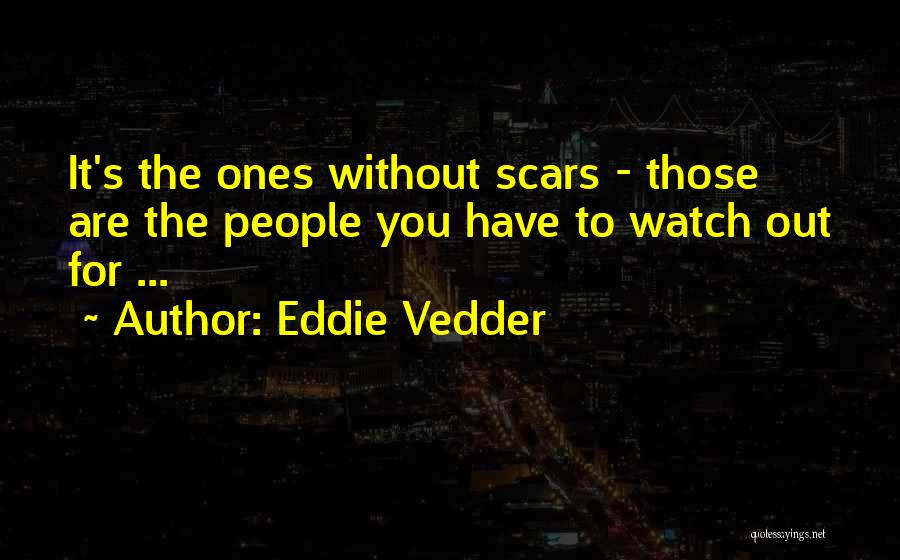 It's the ones without scars - those are the people you have to watch out for ...

~ Author: Eddie Vedder

quotessayings.net